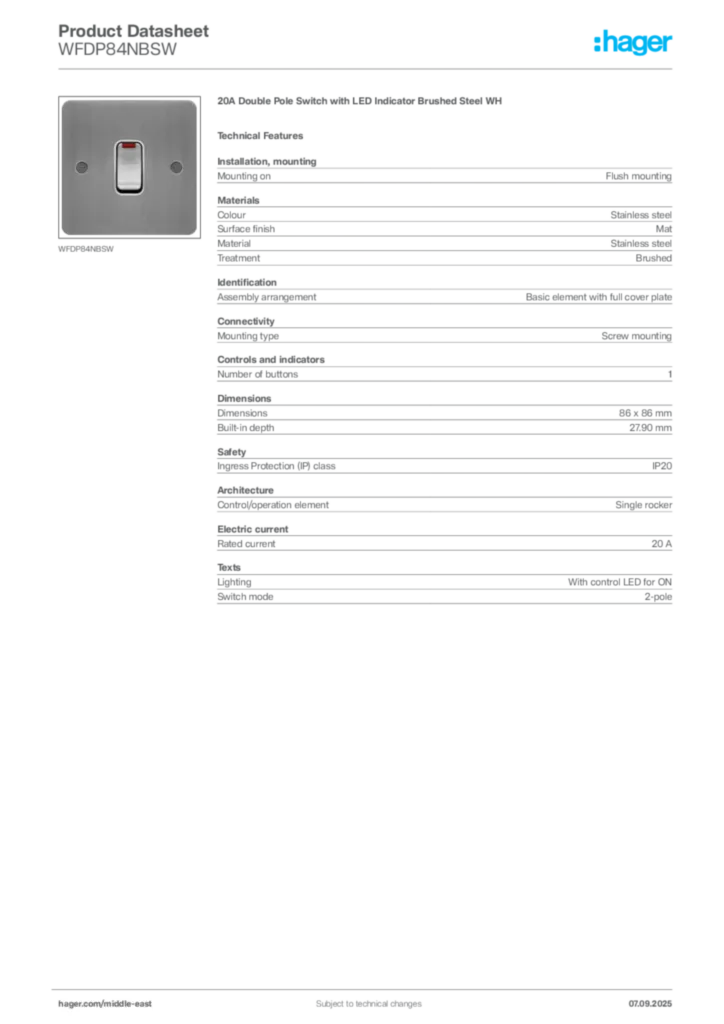 Product Datasheet
WFDP84NBSW

:hager

WFDP84NBSW

20A Double Pole Switch with LED Indicator Brushed Steel WH

Technical Features

Installation, mounting

| Mounting on | Flush mounting |
|---|---|

Materials

| Colour | Stainless steel |
|---|---|
| Surface finish | Mat |
| Material | Stainless steel |
| Treatment | Brushed |

Identification

| Assembly arrangement | Basic element with full cover plate |
|---|---|

Connectivity

| Mounting type | Screw mounting |
|---|---|

Controls and indicators

| Number of buttons | 1 |
|---|---|

Dimensions

| Dimensions | 86 x 86 mm |
|---|---|
| Built-in depth | 27.90 mm |

Safety

| Ingress Protection (IP) class | IP20 |
|---|---|

Architecture

| Control/operation element | Single rocker |
|---|---|

Electric current

| Rated current | 20 A |
|---|---|

Texts

| Lighting | With control LED for ON |
|---|---|
| Switch mode | 2-pole |

hager.com/middle-east

Subject to technical changes

07.09.2025